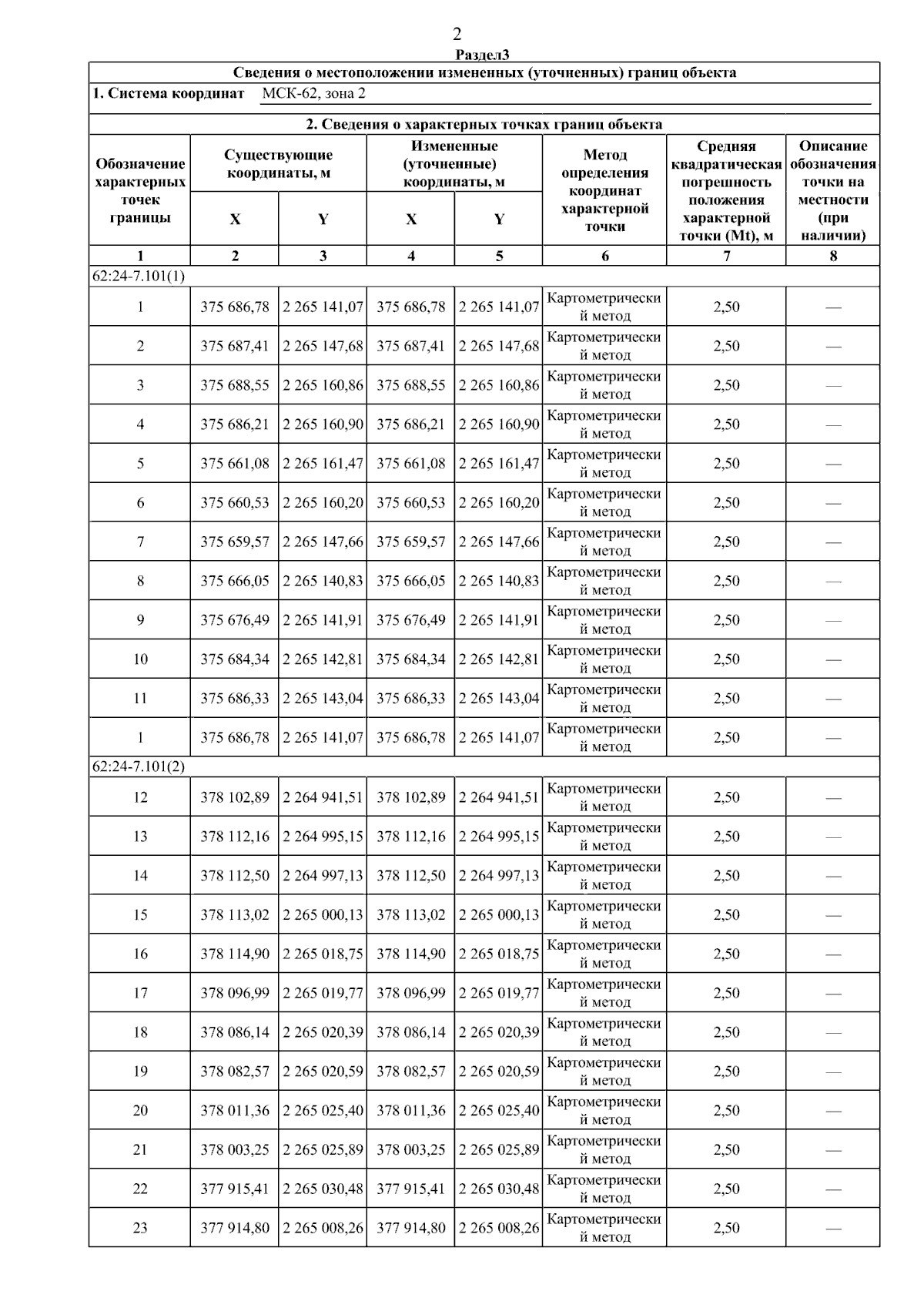 2

Раздел3

Сведения о местоположении измененных (уточненных) границ объекта

1. Система координат МСК-62, зона 2

2. Сведения о характерных точках границ объекта

| Обозначение характерных точек границы | Существующие координаты, м X | Существующие координаты, м Y | Измененные (уточненные) координаты, м X | Измененные (уточненные) координаты, м Y | Метод определения координат характерной точки | Средняя квадратическая погрешность положения характерной точки (Mt), м | Описание обозначения точки на местности (при наличии) |
|---|---|---|---|---|---|---|---|
| 1 | 2 | 3 | 4 | 5 | 6 | 7 | 8 |
| 62:24-7.101(1) | | | | | | | |
| 1 | 375 686,78 | 2 265 141,07 | 375 686,78 | 2 265 141,07 | Картометрический метод | 2,50 | — |
| 2 | 375 687,41 | 2 265 147,68 | 375 687,41 | 2 265 147,68 | Картометрический метод | 2,50 | — |
| 3 | 375 688,55 | 2 265 160,86 | 375 688,55 | 2 265 160,86 | Картометрический метод | 2,50 | — |
| 4 | 375 686,21 | 2 265 160,90 | 375 686,21 | 2 265 160,90 | Картометрический метод | 2,50 | — |
| 5 | 375 661,08 | 2 265 161,47 | 375 661,08 | 2 265 161,47 | Картометрический метод | 2,50 | — |
| 6 | 375 660,53 | 2 265 160,20 | 375 660,53 | 2 265 160,20 | Картометрический метод | 2,50 | — |
| 7 | 375 659,57 | 2 265 147,66 | 375 659,57 | 2 265 147,66 | Картометрический метод | 2,50 | — |
| 8 | 375 666,05 | 2 265 140,83 | 375 666,05 | 2 265 140,83 | Картометрический метод | 2,50 | — |
| 9 | 375 676,49 | 2 265 141,91 | 375 676,49 | 2 265 141,91 | Картометрический метод | 2,50 | — |
| 10 | 375 684,34 | 2 265 142,81 | 375 684,34 | 2 265 142,81 | Картометрический метод | 2,50 | — |
| 11 | 375 686,33 | 2 265 143,04 | 375 686,33 | 2 265 143,04 | Картометрический метод | 2,50 | — |
| 1 | 375 686,78 | 2 265 141,07 | 375 686,78 | 2 265 141,07 | Картометрический метод | 2,50 | — |
| 62:24-7.101(2) | | | | | | | |
| 12 | 378 102,89 | 2 264 941,51 | 378 102,89 | 2 264 941,51 | Картометрический метод | 2,50 | — |
| 13 | 378 112,16 | 2 264 995,15 | 378 112,16 | 2 264 995,15 | Картометрический метод | 2,50 | — |
| 14 | 378 112,50 | 2 264 997,13 | 378 112,50 | 2 264 997,13 | Картометрический метод | 2,50 | — |
| 15 | 378 113,02 | 2 265 000,13 | 378 113,02 | 2 265 000,13 | Картометрический метод | 2,50 | — |
| 16 | 378 114,90 | 2 265 018,75 | 378 114,90 | 2 265 018,75 | Картометрический метод | 2,50 | — |
| 17 | 378 096,99 | 2 265 019,77 | 378 096,99 | 2 265 019,77 | Картометрический метод | 2,50 | — |
| 18 | 378 086,14 | 2 265 020,39 | 378 086,14 | 2 265 020,39 | Картометрический метод | 2,50 | — |
| 19 | 378 082,57 | 2 265 020,59 | 378 082,57 | 2 265 020,59 | Картометрический метод | 2,50 | — |
| 20 | 378 011,36 | 2 265 025,40 | 378 011,36 | 2 265 025,40 | Картометрический метод | 2,50 | — |
| 21 | 378 003,25 | 2 265 025,89 | 378 003,25 | 2 265 025,89 | Картометрический метод | 2,50 | — |
| 22 | 377 915,41 | 2 265 030,48 | 377 915,41 | 2 265 030,48 | Картометрический метод | 2,50 | — |
| 23 | 377 914,80 | 2 265 008,26 | 377 914,80 | 2 265 008,26 | Картометрический метод | 2,50 | — |